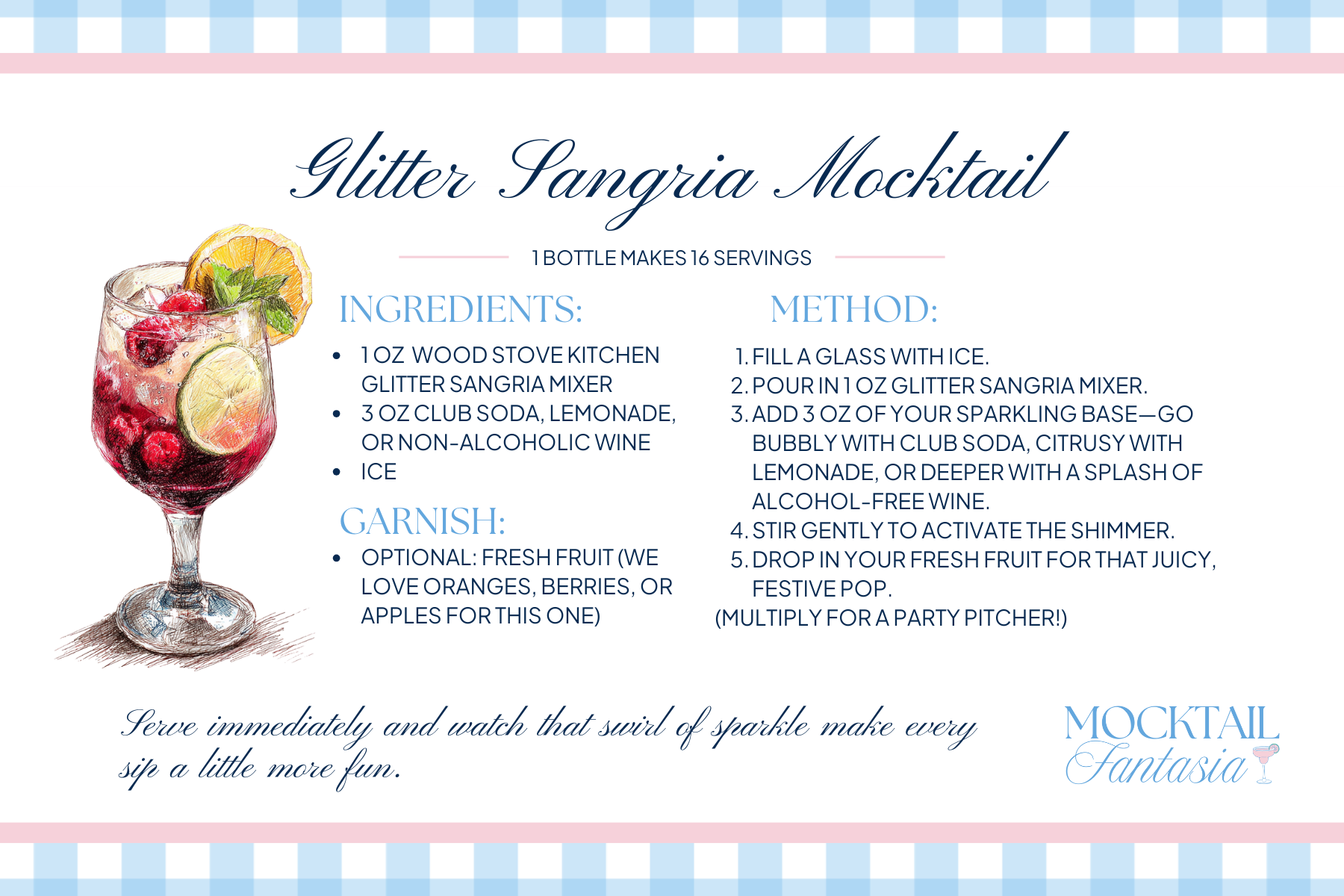 Glitter Sangria Mocktail

1 BOTTLE MAKES 16 SERVINGS

INGREDIENTS:

• 1 OZ WOOD STOVE KITCHEN GLITTER SANGRIA MIXER
• 3 OZ CLUB SODA, LEMONADE, OR NON-ALCOHOLIC WINE
• ICE

GARNISH:

• OPTIONAL: FRESH FRUIT (WE LOVE ORANGES, BERRIES, OR APPLES FOR THIS ONE)

METHOD:

1. FILL A GLASS WITH ICE.
2. POUR IN 1 OZ GLITTER SANGRIA MIXER.
3. ADD 3 OZ OF YOUR SPARKLING BASE—GO BUBBLY WITH CLUB SODA, CITRUSY WITH LEMONADE, OR DEEPER WITH A SPLASH OF ALCOHOL-FREE WINE.
4. STIR GENTLY TO ACTIVATE THE SHIMMER.
5. DROP IN YOUR FRESH FRUIT FOR THAT JUICY, FESTIVE POP.
(MULTIPLY FOR A PARTY PITCHER!)

Serve immediately and watch that swirl of sparkle make every sip a little more fun.

MOCKTAIL
Fantasia